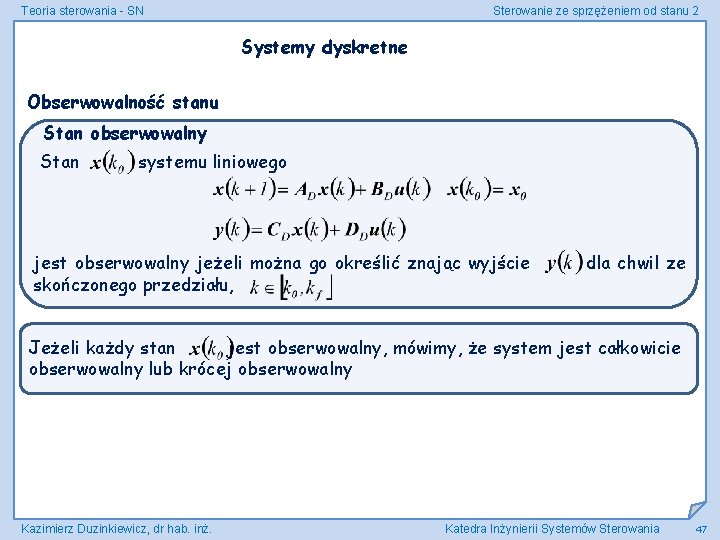 Teoria sterowania - SN

Sterowanie ze sprzężeniem od stanu 2

Systemy dyskretne

Obserwowalność stanu

Stan obserwowalny

Stan $x(k_0)$ systemu liniowego

$x(k+1) = A_D x(k) + B_D u(k) \quad x(k_0) = x_0$

$y(k) = C_D x(k) + D_D u(k)$

jest obserwowalny jeżeli można go określić znając wyjście $y(k)$ dla chwil ze skończonego przedziału, $k \in [k_0, k_f]$

Jeżeli każdy stan $x(k_0)$ jest obserwowalny, mówimy, że system jest całkowicie obserwowalny lub krócej obserwowalny

Kazimierz Duzinkiewicz, dr hab. inż.

Katedra Inżynierii Systemów Sterowania

47